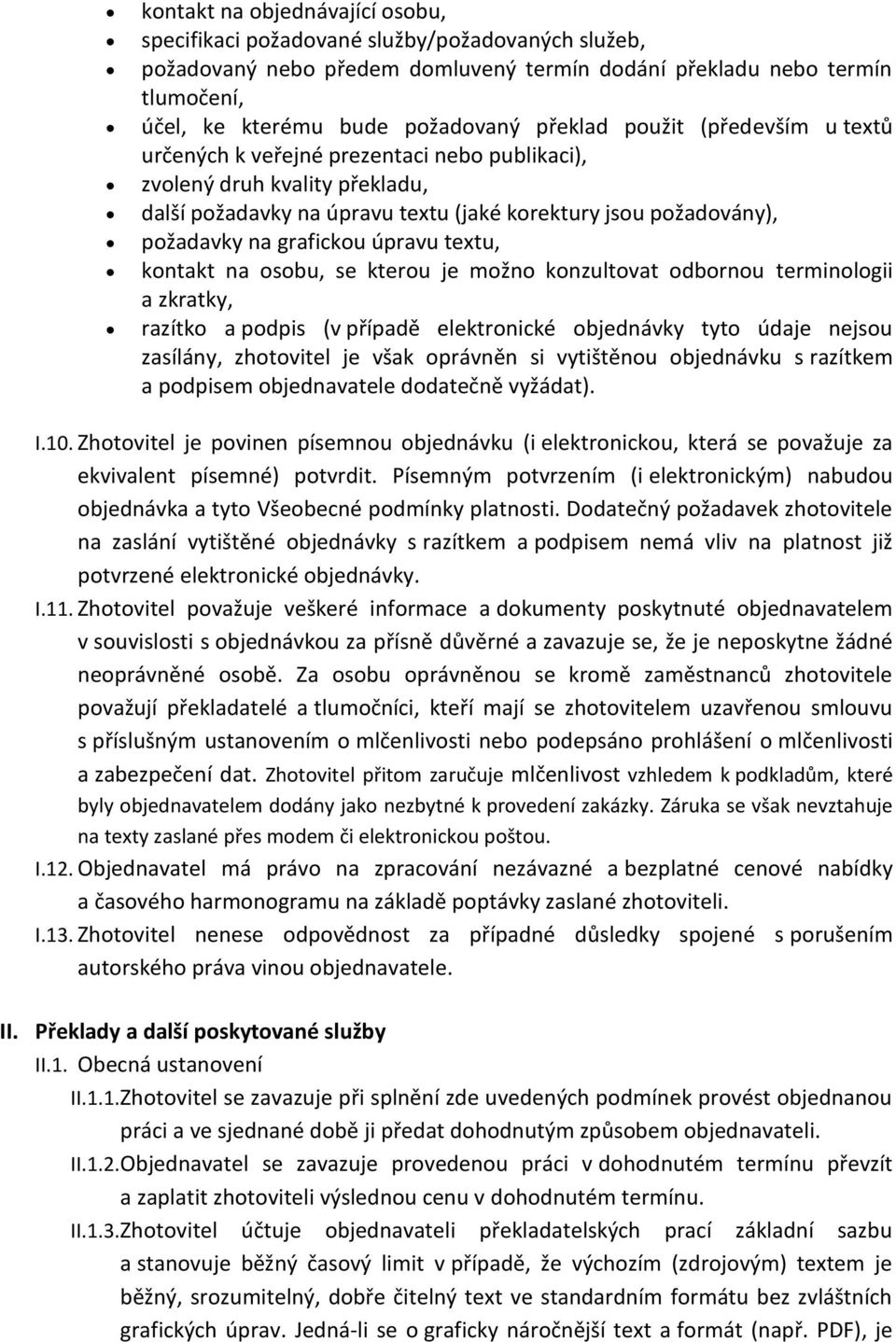 • kontakt na objednávající osobu,
• specifikaci požadované služby/požadovaných služeb,
• požadovaný nebo předem domluvený termín dodání překladu nebo termín tlumočení,
• účel, ke kterému bude požadovaný překlad použit (především u textů určených k veřejné prezentaci nebo publikaci),
• zvolený druh kvality překladu,
• další požadavky na úpravu textu (jaké korektury jsou požadovány),
• požadavky na grafickou úpravu textu,
• kontakt na osobu, se kterou je možno konzultovat odbornou terminologii a zkratky,
• razítko a podpis (v případě elektronické objednávky tyto údaje nejsou zasílány, zhotovitel je však oprávněn si vytištěnou objednávku s razítkem a podpisem objednavatele dodatečně vyžádat).

I.10. Zhotovitel je povinen písemnou objednávku (i elektronickou, která se považuje za ekvivalent písemné) potvrdit. Písemným potvrzením (i elektronickým) nabudou objednávka a tyto Všeobecné podmínky platnosti. Dodatečný požadavek zhotovitele na zaslání vytištěné objednávky s razítkem a podpisem nemá vliv na platnost již potvrzené elektronické objednávky.

I.11. Zhotovitel považuje veškeré informace a dokumenty poskytnuté objednavatelem v souvislosti s objednávkou za přísně důvěrné a zavazuje se, že je neposkytne žádné neoprávněné osobě. Za osobu oprávněnou se kromě zaměstnanců zhotovitele považují překladatelé a tlumočníci, kteří mají se zhotovitelem uzavřenou smlouvu s příslušným ustanovením o mlčenlivosti nebo podepsáno prohlášení o mlčenlivosti a zabezpečení dat. Zhotovitel přitom zaručuje mlčenlivost vzhledem k podkladům, které byly objednavatelem dodány jako nezbytné k provedení zakázky. Záruka se však nevztahuje na texty zaslané přes modem či elektronickou poštou.

I.12. Objednavatel má právo na zpracování nezávazné a bezplatné cenové nabídky a časového harmonogramu na základě poptávky zaslané zhotoviteli.

I.13. Zhotovitel nenese odpovědnost za případné důsledky spojené s porušením autorského práva vinou objednavatele.

II. Překlady a další poskytované služby

II.1. Obecná ustanovení

II.1.1. Zhotovitel se zavazuje při splnění zde uvedených podmínek provést objednanou práci a ve sjednané době ji předat dohodnutým způsobem objednavateli.

II.1.2. Objednavatel se zavazuje provedenou práci v dohodnutém termínu převzít a zaplatit zhotoviteli výslednou cenu v dohodnutém termínu.

II.1.3. Zhotovitel účtuje objednavateli překladatelských prací základní sazbu a stanovuje běžný časový limit v případě, že výchozím (zdrojovým) textem je běžný, srozumitelný, dobře čitelný text ve standardním formátu bez zvláštních grafických úprav. Jedná-li se o graficky náročnější text a formát (např. PDF), je